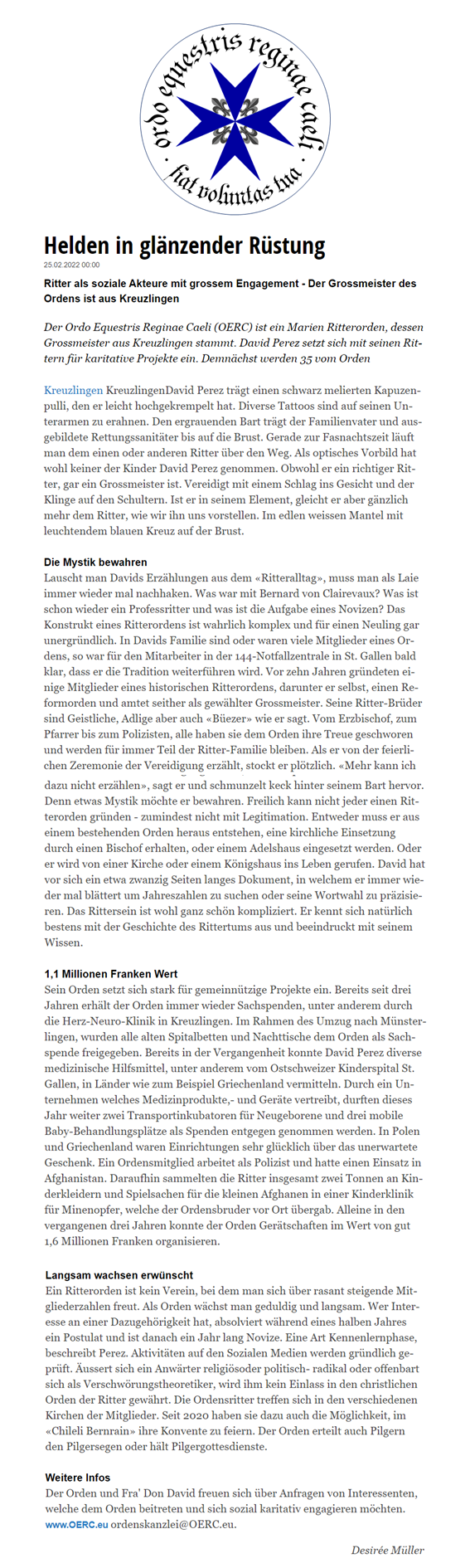 ordo equestris reginae caeli · fiat voluntas tua ·

Helden in glänzender Rüstung

25.02.2022 00:00

Ritter als soziale Akteure mit grossem Engagement - Der Grossmeister des Ordens ist aus Kreuzlingen

Der Ordo Equestris Reginae Caeli (OERC) ist ein Marien Ritterorden, dessen Grossmeister aus Kreuzlingen stammt. David Perez setzt sich mit seinen Rittern für karitative Projekte ein. Demnächst werden 35 vom Orden

Kreuzlingen KreuzlingenDavid Perez trägt einen schwarz melierten Kapuzenpulli, den er leicht hochgekrempelt hat. Diverse Tattoos sind auf seinen Unterarmen zu erahnen. Den ergrauenden Bart trägt der Familienvater und ausgebildete Rettungssanitäter bis auf die Brust. Gerade zur Fasnachtszeit läuft man dem einen oder anderen Ritter über den Weg. Als optisches Vorbild hat wohl keiner der Kinder David Perez genommen. Obwohl er ein richtiger Ritter, gar ein Grossmeister ist. Vereidigt mit einem Schlag ins Gesicht und der Klinge auf den Schultern. Ist er in seinem Element, gleicht er aber gänzlich mehr dem Ritter, wie wir ihn uns vorstellen. Im edlen weissen Mantel mit leuchtendem blauen Kreuz auf der Brust.

Die Mystik bewahren

Lauscht man Davids Erzählungen aus dem «Ritteralltag», muss man als Laie immer wieder mal nachhaken. Was war mit Bernard von Clairevaux? Was ist schon wieder ein Professritter und was ist die Aufgabe eines Novizen? Das Konstrukt eines Ritterordens ist wahrlich komplex und für einen Neuling gar unergründlich. In Davids Familie sind oder waren viele Mitglieder eines Ordens, so war für den Mitarbeiter in der 144-Notfallzentrale in St. Gallen bald klar, dass er die Tradition weiterführen wird. Vor zehn Jahren gründeten einige Mitglieder eines historischen Ritterordens, darunter er selbst, einen Reformorden und amtet seither als gewählter Grossmeister. Seine Ritter-Brüder sind Geistliche, Adlige aber auch «Büezer» wie er sagt. Vom Erzbischof, zum Pfarrer bis zum Polizisten, alle haben sie dem Orden ihre Treue geschworen und werden für immer Teil der Ritter-Familie bleiben. Als er von der feierlichen Zeremonie der Vereidigung erzählt, stockt er plötzlich. «Mehr kann ich dazu nicht erzählen», sagt er und schmunzelt keck hinter seinem Bart hervor. Denn etwas Mystik möchte er bewahren. Freilich kann nicht jeder einen Ritterorden gründen - zumindest nicht mit Legitimation. Entweder muss er aus einem bestehenden Orden heraus entstehen, eine kirchliche Einsetzung durch einen Bischof erhalten, oder einem Adelshaus eingesetzt werden. Oder er wird von einer Kirche oder einem Königshaus ins Leben gerufen. David hat vor sich ein etwa zwanzig Seiten langes Dokument, in welchem er immer wieder mal blättert um Jahreszahlen zu suchen oder seine Wortwahl zu präzisieren. Das Rittersein ist wohl ganz schön kompliziert. Er kennt sich natürlich bestens mit der Geschichte des Rittertums aus und beeindruckt mit seinem Wissen.

1,1 Millionen Franken Wert

Sein Orden setzt sich stark für gemeinnützige Projekte ein. Bereits seit drei Jahren erhält der Orden immer wieder Sachspenden, unter anderem durch die Herz-Neuro-Klinik in Kreuzlingen. Im Rahmen des Umzug nach Münsterlingen, wurden alle alten Spitalbetten und Nachttische dem Orden als Sachspende freigegeben. Bereits in der Vergangenheit konnte David Perez diverse medizinische Hilfsmittel, unter anderem vom Ostschweizer Kinderspital St. Gallen, in Länder wie zum Beispiel Griechenland vermitteln. Durch ein Unternehmen welches Medizinprodukte,- und Geräte vertreibt, durften dieses Jahr weiter zwei Transportinkubatoren für Neugeborene und drei mobile Baby-Behandlungsplätze als Spenden entgegen genommen werden. In Polen und Griechenland waren Einrichtungen sehr glücklich über das unerwartete Geschenk. Ein Ordensmitglied arbeitet als Polizist und hatte einen Einsatz in Afghanistan. Daraufhin sammelten die Ritter insgesamt zwei Tonnen an Kinderkleidern und Spielsachen für die kleinen Afghanen in einer Kinderklinik für Minenopfer, welche der Ordensbruder vor Ort übergab. Alleine in den vergangenen drei Jahren konnte der Orden Gerätschaften im Wert von gut 1,6 Millionen Franken organisieren.

Langsam wachsen erwünscht

Ein Ritterorden ist kein Verein, bei dem man sich über rasant steigende Mitgliederzahlen freut. Als Orden wächst man geduldig und langsam. Wer Interesse an einer Dazugehörigkeit hat, absolviert während eines halben Jahres ein Postulat und ist danach ein Jahr lang Novize. Eine Art Kennenlernphase, beschreibt Perez. Aktivitäten auf den Sozialen Medien werden gründlich geprüft. Äussert sich ein Anwärter religiösoder politisch- radikal oder offenbart sich als Verschwörungstheoretiker, wird ihm kein Einlass in den christlichen Orden der Ritter gewährt. Die Ordensritter treffen sich in den verschiedenen Kirchen der Mitglieder. Seit 2020 haben sie dazu auch die Möglichkeit, im «Chileli Bernrain» ihre Konvente zu feiern. Der Orden erteilt auch Pilgern den Pilgersegen oder hält Pilgergottesdienste.

Weitere Infos

Der Orden und Fra' Don David freuen sich über Anfragen von Interessenten, welche dem Orden beitreten und sich sozial karitativ engagieren möchten. www.OERC.eu ordenskanzlei@OERC.eu.

Desirée Müller